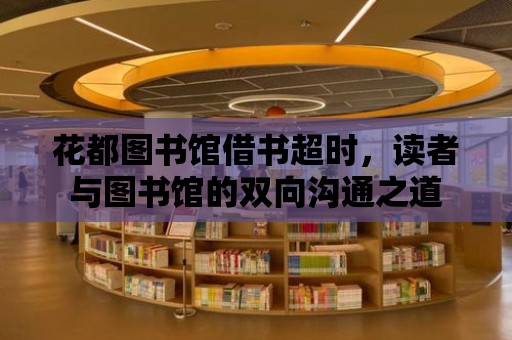 花都图书馆借书超时，读者与图书馆的双向沟通之道